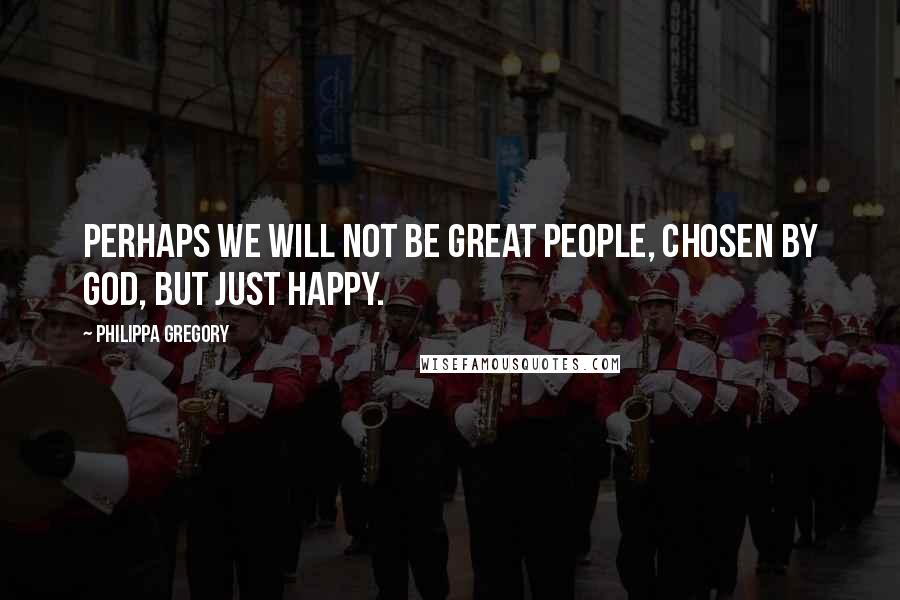 PERHAPS WE WILL NOT BE GREAT PEOPLE, CHOSEN BY GOD, BUT JUST HAPPY.

~ PHILIPPA GREGORY

WISEFAMOUSQUOTES.COM